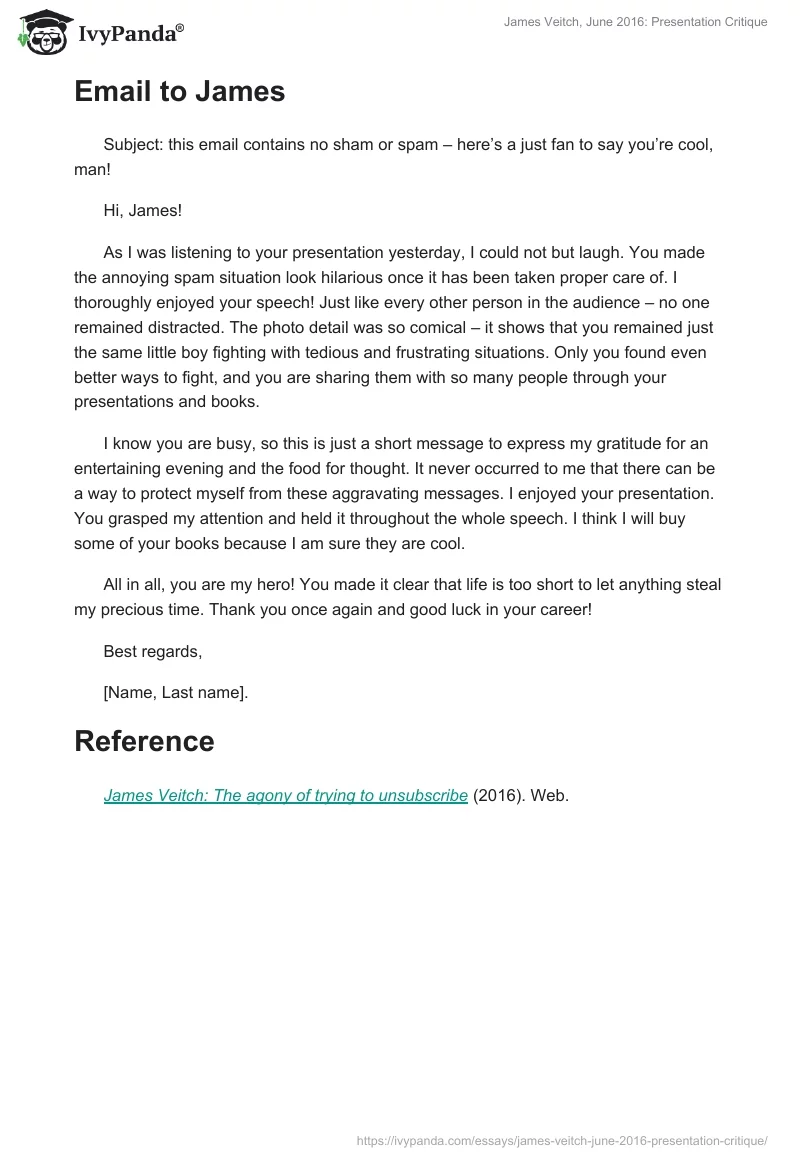 IvyPanda®

James Veitch, June 2016: Presentation Critique

Email to James

Subject: this email contains no sham or spam – here's a just fan to say you're cool, man!

Hi, James!

As I was listening to your presentation yesterday, I could not but laugh. You made the annoying spam situation look hilarious once it has been taken proper care of. I thoroughly enjoyed your speech! Just like every other person in the audience – no one remained distracted. The photo detail was so comical – it shows that you remained just the same little boy fighting with tedious and frustrating situations. Only you found even better ways to fight, and you are sharing them with so many people through your presentations and books.

I know you are busy, so this is just a short message to express my gratitude for an entertaining evening and the food for thought. It never occurred to me that there can be a way to protect myself from these aggravating messages. I enjoyed your presentation. You grasped my attention and held it throughout the whole speech. I think I will buy some of your books because I am sure they are cool.

All in all, you are my hero! You made it clear that life is too short to let anything steal my precious time. Thank you once again and good luck in your career!

Best regards,

[Name, Last name].

Reference

James Veitch: The agony of trying to unsubscribe (2016). Web.

https://ivypanda.com/essays/james-veitch-june-2016-presentation-critique/